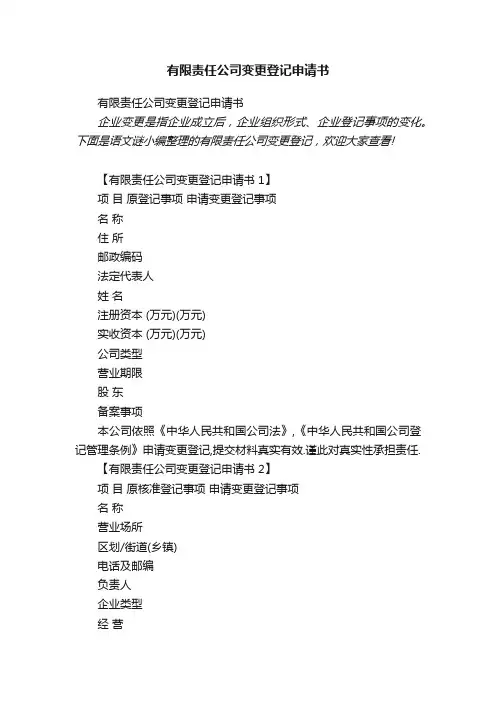 有限责任公司变更登记申请书

有限责任公司变更登记申请书

企业变更是指企业成立后，企业组织形式、企业登记事项的变化。下面是语文迷小编整理的有限责任公司变更登记，欢迎大家查看!

【有限责任公司变更登记申请书 1】

项 目 原登记事项 申请变更登记事项

名 称

住 所

邮政编码

法定代表人

姓 名

注册资本 (万元)(万元)

实收资本 (万元)(万元)

公司类型

营业期限

股 东

备案事项

本公司依照《中华人民共和国公司法》,《中华人民共和国公司登记管理条例》申请变更登记,提交材料真实有效.谨此对真实性承担责任.

【有限责任公司变更登记申请书 2】

项 目 原核准登记事项 申请变更登记事项

名 称

营业场所

区划/街道(乡镇)

电话及邮编

负责人

企业类型

经 营